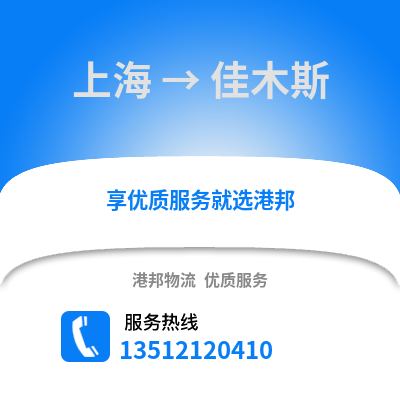 上海 → 佳木斯

享优质服务就选港邦

港邦物流 优质服务

服务热线
13512120410